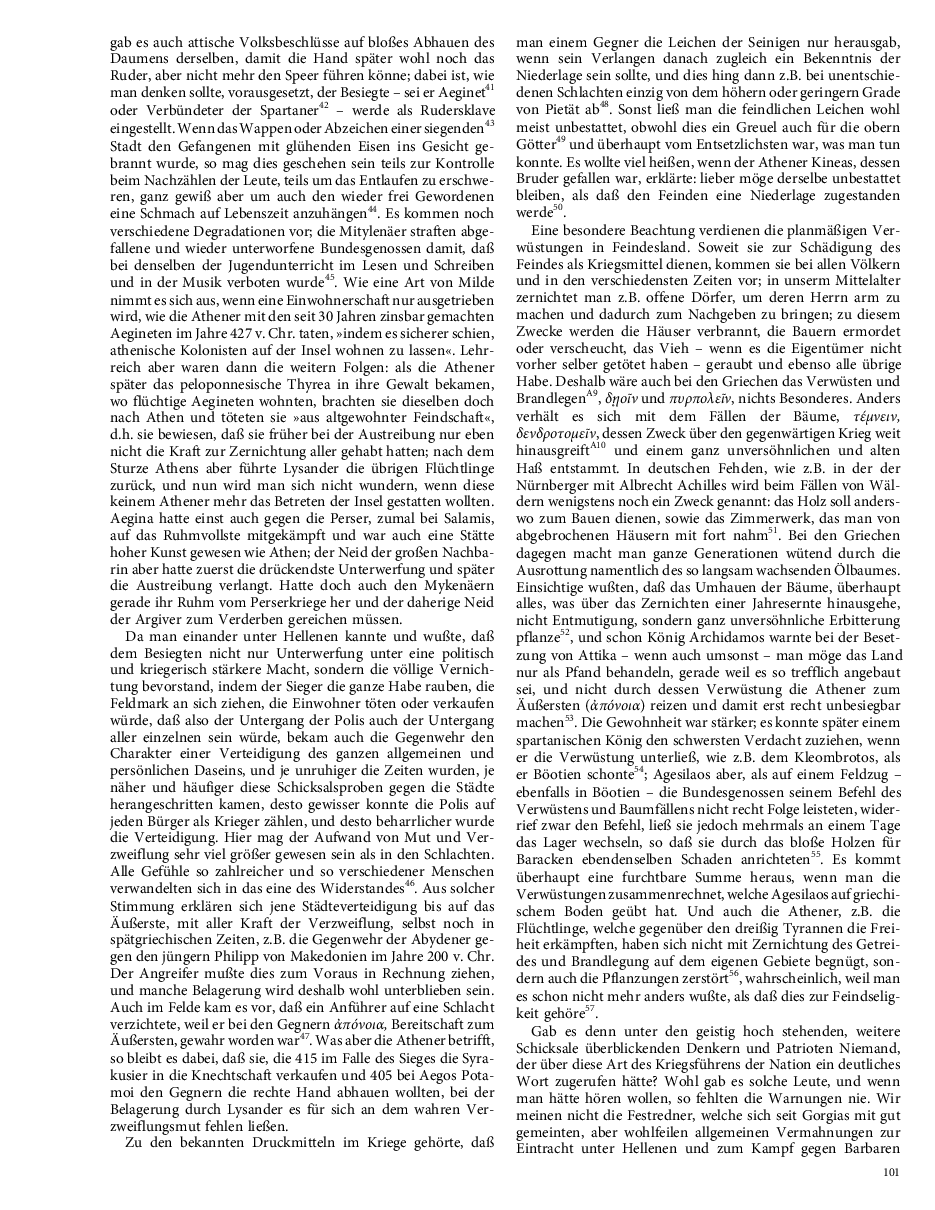 gab es auch attische Volksbeschlüsse auf bloßes Abhauen des Daumens derselben, damit die Hand später wohl noch das Ruder, aber nicht mehr den Speer führen könne; dabei ist, wie man denken sollte, vorausgesetzt, der Besiegte – sei er Aeginet$^{41}$ oder Verbündeter der Spartaner$^{42}$ – werde als Rudersklave eingestellt. Wenn das Wappen oder Abzeichen einer siegenden$^{43}$ Stadt den Gefangenen mit glühenden Eisen ins Gesicht gebrannt wurde, so mag dies geschehen sein teils zur Kontrolle beim Nachzählen der Leute, teils um das Entlaufen zu erschweren, ganz gewiß aber um auch den wieder frei Gewordenen eine Schmach auf Lebenszeit anzuhängen$^{44}$. Es kommen noch verschiedene Degradationen vor; die Mitylenäer straften abgefallene und wieder unterworfene Bundesgenossen damit, daß bei denselben der Jugendunterricht im Lesen und Schreiben und in der Musik verboten wurde$^{45}$. Wie eine Art von Milde nimmt es sich aus, wenn eine Einwohnerschaft nur ausgetrieben wird, wie die Athener mit den seit 30 Jahren zinsbar gemachten Aegineten im Jahre 427 v. Chr. taten, »indem es sicherer schien, athenische Kolonisten auf der Insel wohnen zu lassen«. Lehrreich aber waren dann die weitern Folgen: als die Athener später das peloponnesische Thyrea in ihre Gewalt bekamen, wo flüchtige Aegineten wohnten, brachten sie dieselben doch nach Athen und töteten sie »aus altgewohnter Feindschaft«, d.h. sie bewiesen, daß sie früher bei der Austreibung nur eben nicht die Kraft zur Zernichtung aller gehabt hatten; nach dem Sturze Athens aber führte Lysander die übrigen Flüchtlinge zurück, und nun wird man sich nicht wundern, wenn diese keinem Athener mehr das Betreten der Insel gestatten wollten. Aegina hatte einst auch gegen die Perser, zumal bei Salamis, auf das Ruhmvollste mitgekämpft und war auch eine Stätte hoher Kunst gewesen wie Athen; der Neid der großen Nachbarin aber hatte zuerst die drückendste Unterwerfung und später die Austreibung verlangt. Hatte doch auch den Mykenäern gerade ihr Ruhm vom Perserkriege her und der daherige Neid der Argiver zum Verderben gereichen müssen.

Da man einander unter Hellenen kannte und wußte, daß dem Besiegten nicht nur Unterwerfung unter eine politisch und kriegerisch stärkere Macht, sondern die völlige Vernichtung bevorstand, indem der Sieger die ganze Habe rauben, die Feldmark an sich ziehen, die Einwohner töten oder verkaufen würde, daß also der Untergang der Polis auch der Untergang aller einzelnen sein würde, bekam auch die Gegenwehr den Charakter einer Verteidigung des ganzen allgemeinen und persönlichen Daseins, und je unruhiger die Zeiten wurden, je näher und häufiger diese Schicksalsproben gegen die Städte herangeschritten kamen, desto gewisser konnte die Polis auf jeden Bürger als Krieger zählen, und desto beharrlicher wurde die Verteidigung. Hier mag der Aufwand von Mut und Verzweiflung sehr viel größer gewesen sein als in den Schlachten. Alle Gefühle so zahlreicher und so verschiedener Menschen verwandelten sich in das eine des Widerstandes$^{46}$. Aus solcher Stimmung erklären sich jene Städteverteidigung bis auf das Äußerste, mit aller Kraft der Verzweiflung, selbst noch in spätgriechischen Zeiten, z.B. die Gegenwehr der Abydener gegen den jüngern Philipp von Makedonien im Jahre 200 v. Chr. Der Angreifer mußte dies zum Voraus in Rechnung ziehen, und manche Belagerung wird deshalb wohl unterblieben sein. Auch im Felde kam es vor, daß ein Anführer auf eine Schlacht verzichtete, weil er bei den Gegnern ἀπόνοια, Bereitschaft zum Äußersten, gewahr worden war$^{47}$. Was aber die Athener betrifft, so bleibt es dabei, daß sie, die 415 im Falle des Sieges die Syrakusier in die Knechtschaft verkaufen und 405 bei Aegos Potamoi den Gegnern die rechte Hand abhauen wollten, bei der Belagerung durch Lysander es für sich an dem wahren Verzweiflungsmut fehlen ließen.

Zu den bekannten Druckmitteln im Kriege gehörte, daß man einem Gegner die Leichen der Seinigen nur herausgab, wenn sein Verlangen danach zugleich ein Bekenntnis der Niederlage sein sollte, und dies hing dann z.B. bei unentschiedenen Schlachten einzig von dem höhern oder geringern Grade von Pietät ab$^{48}$. Sonst ließ man die feindlichen Leichen wohl meist unbestattet, obwohl dies ein Greuel auch für die obern Götter$^{49}$ und überhaupt vom Entsetzlichsten war, was man tun konnte. Es wollte viel heißen, wenn der Athener Kineas, dessen Bruder gefallen war, erklärte: lieber möge derselbe unbestattet bleiben, als daß den Feinden eine Niederlage zugestanden werde$^{50}$.

Eine besondere Beachtung verdienen die planmäßigen Verwüstungen in Feindesland. Soweit sie zur Schädigung des Feindes als Kriegsmittel dienen, kommen sie bei allen Völkern und in den verschiedensten Zeiten vor; in unserm Mittelalter zernichtet man z.B. offene Dörfer, um deren Herrn arm zu machen und dadurch zum Nachgeben zu bringen; zu diesem Zwecke werden die Häuser verbrannt, die Bauern ermordet oder verscheucht, das Vieh – wenn es die Eigentümer nicht vorher selber getötet haben – geraubt und ebenso alle übrige Habe. Deshalb wäre auch bei den Griechen das Verwüsten und Brandlegen$^{A9}$, δῃοῦν und πυρπολεῖν, nichts Besonderes. Anders verhält es sich mit dem Fällen der Bäume, τέμνειν, δενδροτομεῖν, dessen Zweck über den gegenwärtigen Krieg weit hinausgreift$^{A10}$ und einem ganz unversöhnlichen und alten Haß entstammt. In deutschen Fehden, wie z.B. in der der Nürnberger mit Albrecht Achilles wird beim Fällen von Wäldern wenigstens noch ein Zweck genannt: das Holz soll anderswo zum Bauen dienen, sowie das Zimmerwerk, das man von abgebrochenen Häusern mit fort nahm$^{51}$. Bei den Griechen dagegen macht man ganze Generationen wütend durch die Ausrottung namentlich des so langsam wachsenden Ölbaumes. Einsichtige wußten, daß das Umhauen der Bäume, überhaupt alles, was über das Zernichten einer Jahresernte hinausgehe, nicht Entmutigung, sondern ganz unversöhnliche Erbitterung pflanze$^{52}$, und schon König Archidamos warnte bei der Besetzung von Attika – wenn auch umsonst – man möge das Land nur als Pfand behandeln, gerade weil es so trefflich angebaut sei, und nicht durch dessen Verwüstung die Athener zum Äußersten (ἀπόνοια) reizen und damit erst recht unbesiegbar machen$^{53}$. Die Gewohnheit war stärker; es konnte später einem spartanischen König den schwersten Verdacht zuziehen, wenn er die Verwüstung unterließ, wie z.B. dem Kleombrotos, als er Böotien schonte$^{54}$; Agesilaos aber, als auf einem Feldzug – ebenfalls in Böotien – die Bundesgenossen seinem Befehl des Verwüstens und Baumfällens nicht recht Folge leisteten, widerrief zwar den Befehl, ließ sie jedoch mehrmals an einem Tage das Lager wechseln, so daß sie durch das bloße Holzen für Baracken ebendenselben Schaden anrichteten$^{55}$. Es kommt überhaupt eine furchtbare Summe heraus, wenn man die Verwüstungen zusammenrechnet, welche Agesilaos auf griechischem Boden geübt hat. Und auch die Athener, z.B. die Flüchtlinge, welche gegenüber den dreißig Tyrannen die Freiheit erkämpften, haben sich nicht mit Zernichtung des Getreides und Brandlegung auf dem eigenen Gebiete begnügt, sondern auch die Pflanzungen zerstört$^{56}$, wahrscheinlich, weil man es schon nicht mehr anders wußte, als daß dies zur Feindseligkeit gehöre$^{57}$.

Gab es denn unter den geistig hoch stehenden, weitere Schicksale überblickenden Denkern und Patrioten Niemand, der über diese Art des Kriegsführens der Nation ein deutliches Wort zugerufen hätte? Wohl gab es solche Leute, und wenn man hätte hören wollen, so fehlten die Warnungen nie. Wir meinen nicht die Festredner, welche sich seit Gorgias mit gut gemeinten, aber wohlfeilen allgemeinen Vermahnungen zur Eintracht unter Hellenen und zum Kampf gegen Barbaren

101